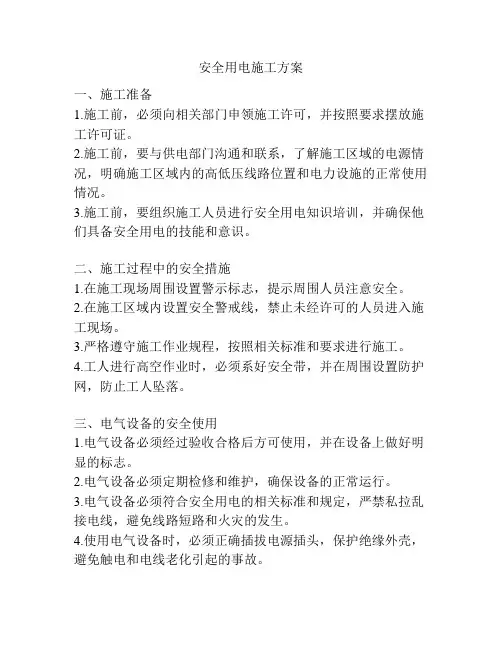 安全用电施工方案

一、施工准备
1.施工前，必须向相关部门申领施工许可，并按照要求摆放施工许可证。
2.施工前，要与供电部门沟通和联系，了解施工区域的电源情况，明确施工区域内的高低压线路位置和电力设施的正常使用情况。
3.施工前，要组织施工人员进行安全用电知识培训，并确保他们具备安全用电的技能和意识。

二、施工过程中的安全措施
1.在施工现场周围设置警示标志，提示周围人员注意安全。
2.在施工区域内设置安全警戒线，禁止未经许可的人员进入施工现场。
3.严格遵守施工作业规程，按照相关标准和要求进行施工。
4.工人进行高空作业时，必须系好安全带，并在周围设置防护网，防止工人坠落。

三、电气设备的安全使用
1.电气设备必须经过验收合格后方可使用，并在设备上做好明显的标志。
2.电气设备必须定期检修和维护，确保设备的正常运行。
3.电气设备必须符合安全用电的相关标准和规定，严禁私拉乱接电线，避免线路短路和火灾的发生。
4.使用电气设备时，必须正确插拔电源插头，保护绝缘外壳，避免触电和电线老化引起的事故。